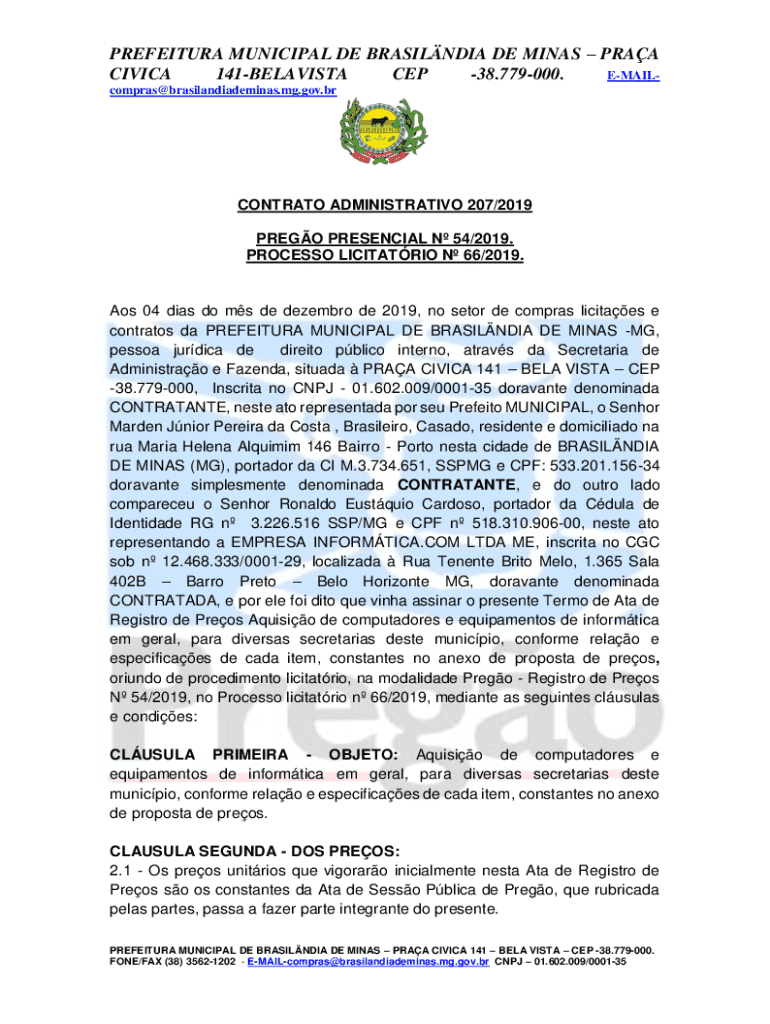 PREFEITURA MUNICIPAL DE BRASILÃNDIA DE MINAS – PRAÇA CIVICA 141-BELAVISTA CEP -38.779-000. E-MAIL-compras@brasilandiademinas.mg.gov.br

CONTRATO ADMINISTRATIVO 207/2019

PREGÃO PRESENCIAL Nº 54/2019.
PROCESSO LICITATÓRIO Nº 66/2019.

Aos 04 dias do mês de dezembro de 2019, no setor de compras licitações e contratos da PREFEITURA MUNICIPAL DE BRASILÃNDIA DE MINAS -MG, pessoa jurídica de direito público interno, através da Secretaria de Administração e Fazenda, situada à PRAÇA CIVICA 141 – BELA VISTA – CEP -38.779-000, Inscrita no CNPJ - 01.602.009/0001-35 doravante denominada CONTRATANTE, neste ato representada por seu Prefeito MUNICIPAL, o Senhor Marden Júnior Pereira da Costa , Brasileiro, Casado, residente e domiciliado na rua Maria Helena Alquimim 146 Bairro - Porto nesta cidade de BRASILÃNDIA DE MINAS (MG), portador da CI M.3.734.651, SSPMG e CPF: 533.201.156-34 doravante simplesmente denominada CONTRATANTE, e do outro lado compareceu o Senhor Ronaldo Eustáquio Cardoso, portador da Cédula de Identidade RG nº 3.226.516 SSP/MG e CPF nº 518.310.906-00, neste ato representando a EMPRESA INFORMÁTICA.COM LTDA ME, inscrita no CGC sob nº 12.468.333/0001-29, localizada à Rua Tenente Brito Melo, 1.365 Sala 402B – Barro Preto – Belo Horizonte MG, doravante denominada CONTRATADA, e por ele foi dito que vinha assinar o presente Termo de Ata de Registro de Preços Aquisição de computadores e equipamentos de informática em geral, para diversas secretarias deste município, conforme relação e especificações de cada item, constantes no anexo de proposta de preços, oriundo de procedimento licitatório, na modalidade Pregão - Registro de Preços Nº 54/2019, no Processo licitatório nº 66/2019, mediante as seguintes cláusulas e condições:

CLÁUSULA PRIMEIRA - OBJETO: Aquisição de computadores e equipamentos de informática em geral, para diversas secretarias deste município, conforme relação e especificações de cada item, constantes no anexo de proposta de preços.

CLAUSULA SEGUNDA - DOS PREÇOS:
2.1 - Os preços unitários que vigorarão inicialmente nesta Ata de Registro de Preços são os constantes da Ata de Sessão Pública de Pregão, que rubricada pelas partes, passa a fazer parte integrante do presente.

PREFEITURA MUNICIPAL DE BRASILÃNDIA DE MINAS – PRAÇA CIVICA 141 – BELA VISTA – CEP -38.779-000.
FONE/FAX (38) 3562-1202 - E-MAIL-compras@brasilandiademinas.mg.gov.br CNPJ – 01.602.009/0001-35